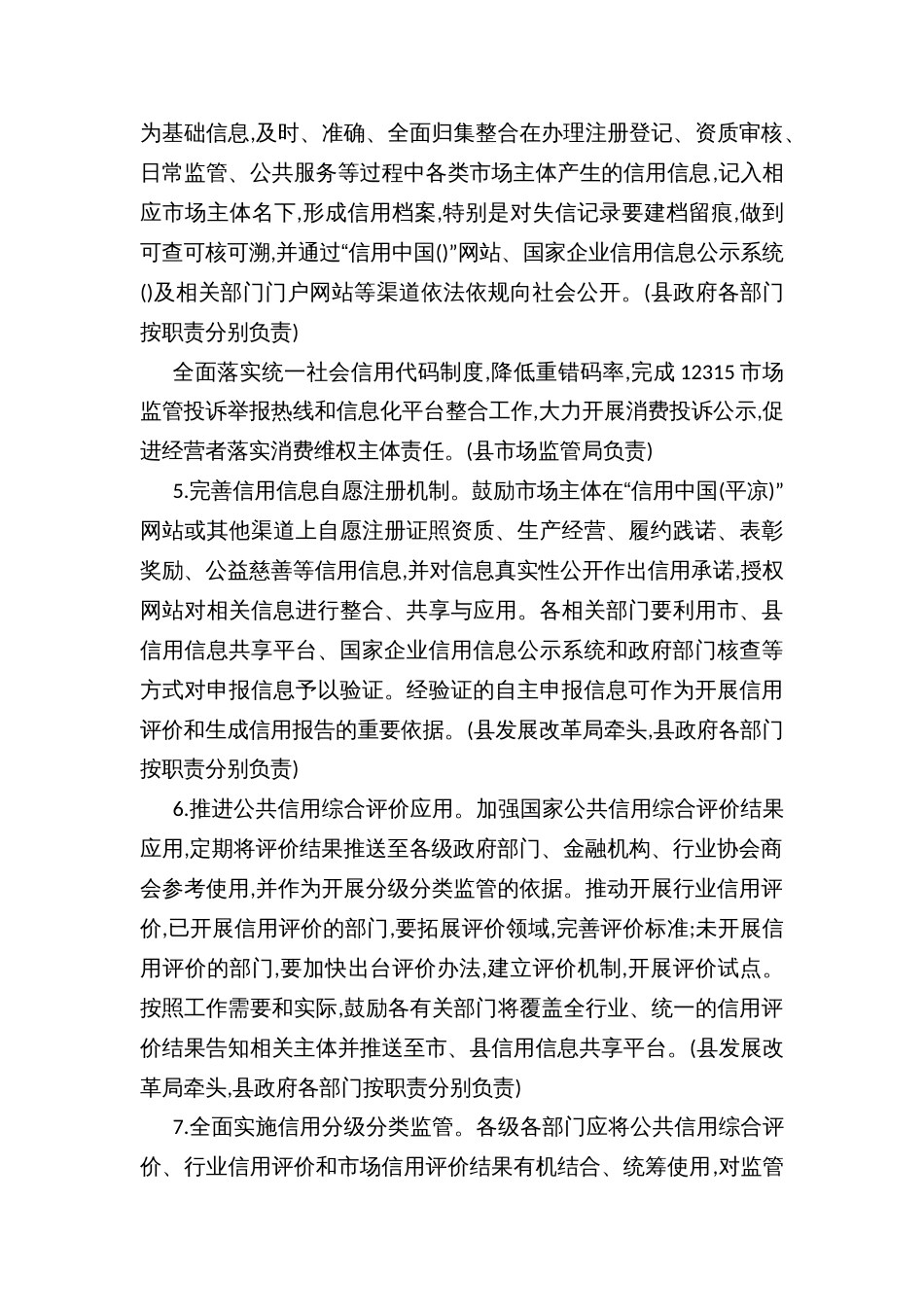 为基础信息,及时、准确、全面归集整合在办理注册登记、资质审核、日常监管、公共服务等过程中各类市场主体产生的信用信息,记入相应市场主体名下,形成信用档案,特别是对失信记录要建档留痕,做到可查可核可溯,并通过“信用中国()”网站、国家企业信用信息公示系统()及相关部门门户网站等渠道依法依规向社会公开。(县政府各部门按职责分别负责)

全面落实统一社会信用代码制度,降低重错码率,完成 12315 市场监管投诉举报热线和信息化平台整合工作,大力开展消费投诉公示,促进经营者落实消费维权主体责任。(县市场监管局负责)

5.完善信用信息自愿注册机制。鼓励市场主体在“信用中国(平凉)”网站或其他渠道上自愿注册证照资质、生产经营、履约践诺、表彰奖励、公益慈善等信用信息,并对信息真实性公开作出信用承诺,授权网站对相关信息进行整合、共享与应用。各相关部门要利用市、县信用信息共享平台、国家企业信用信息公示系统和政府部门核查等方式对申报信息予以验证。经验证的自主申报信息可作为开展信用评价和生成信用报告的重要依据。(县发展改革局牵头,县政府各部门按职责分别负责)

6.推进公共信用综合评价应用。加强国家公共信用综合评价结果应用,定期将评价结果推送至各级政府部门、金融机构、行业协会商会参考使用,并作为开展分级分类监管的依据。推动开展行业信用评价,已开展信用评价的部门,要拓展评价领域,完善评价标准;未开展信用评价的部门,要加快出台评价办法,建立评价机制,开展评价试点。按照工作需要和实际,鼓励各有关部门将覆盖全行业、统一的信用评价结果告知相关主体并推送至市、县信用信息共享平台。(县发展改革局牵头,县政府各部门按职责分别负责)

7.全面实施信用分级分类监管。各级各部门应将公共信用综合评价、行业信用评价和市场信用评价结果有机结合、统筹使用,对监管